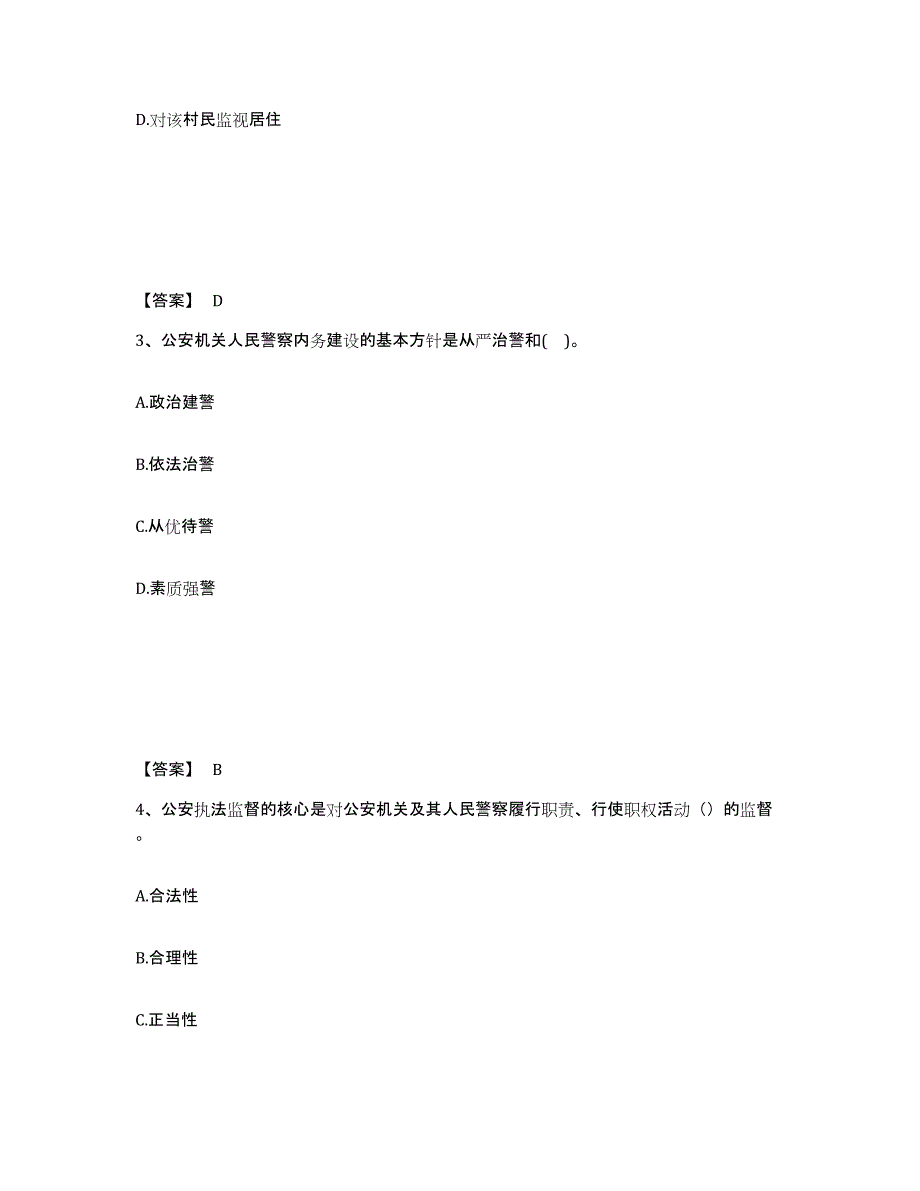 D.对该村民监视居住

【答案】 D

3、公安机关人民警察内务建设的基本方针是从严治警和( )。

A.政治建警

B.依法治警

C.从优待警

D.素质强警

【答案】 B

4、公安执法监督的核心是对公安机关及其人民警察履行职责、行使职权活动（）的监督。

A.合法性

B.合理性

C.正当性